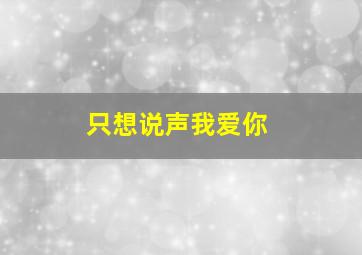 只想说声我爱你